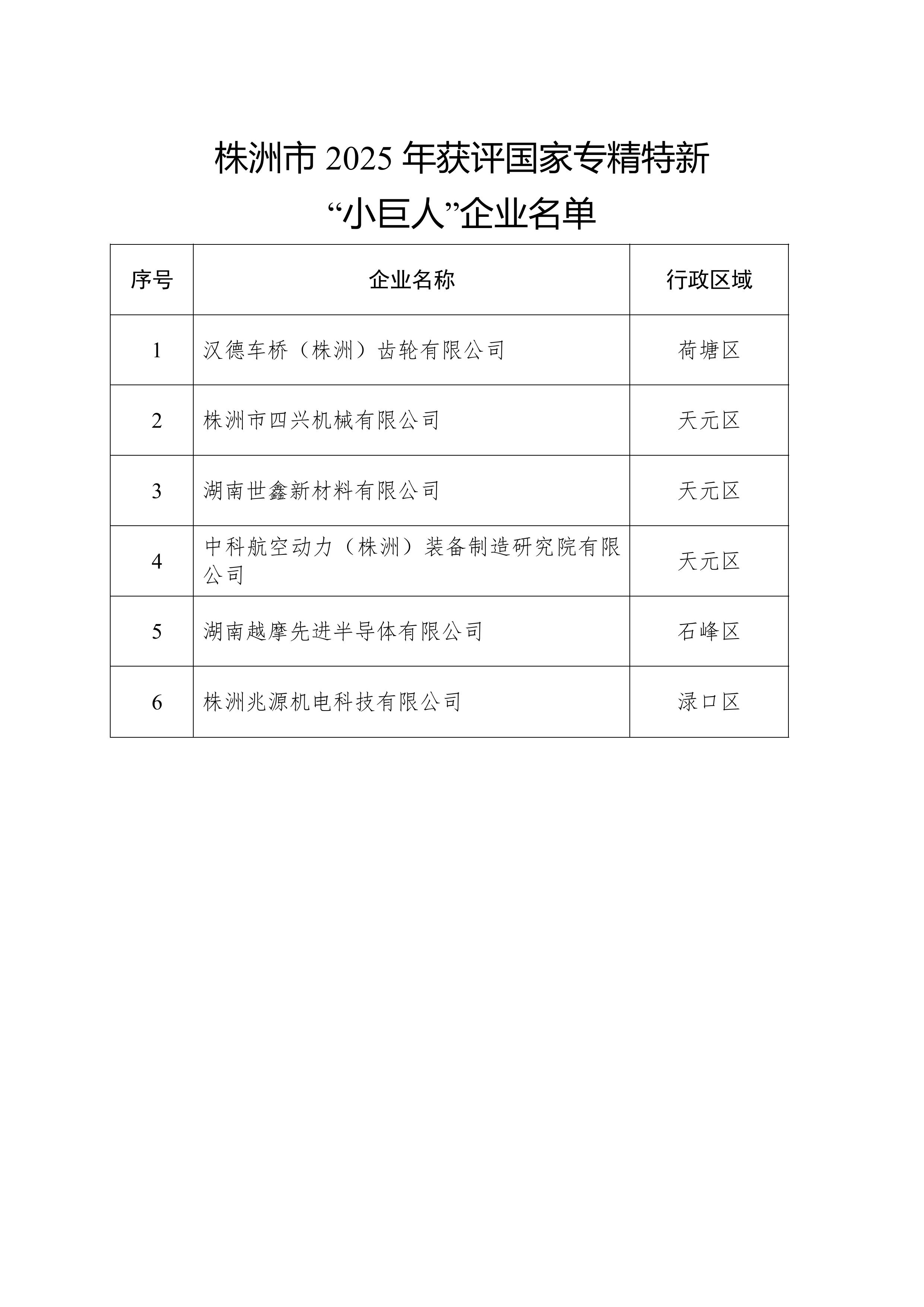 株洲市 2025 年获评国家专精特新

“小巨人”企业名单

| 序号 | 企业名称 | 行政区域 |
|---|---|---|
| 1 | 汉德车桥（株洲）齿轮有限公司 | 荷塘区 |
| 2 | 株洲市四兴机械有限公司 | 天元区 |
| 3 | 湖南世鑫新材料有限公司 | 天元区 |
| 4 | 中科航空动力（株洲）装备制造研究院有限公司 | 天元区 |
| 5 | 湖南越摩先进半导体有限公司 | 石峰区 |
| 6 | 株洲兆源机电科技有限公司 | 渌口区 |